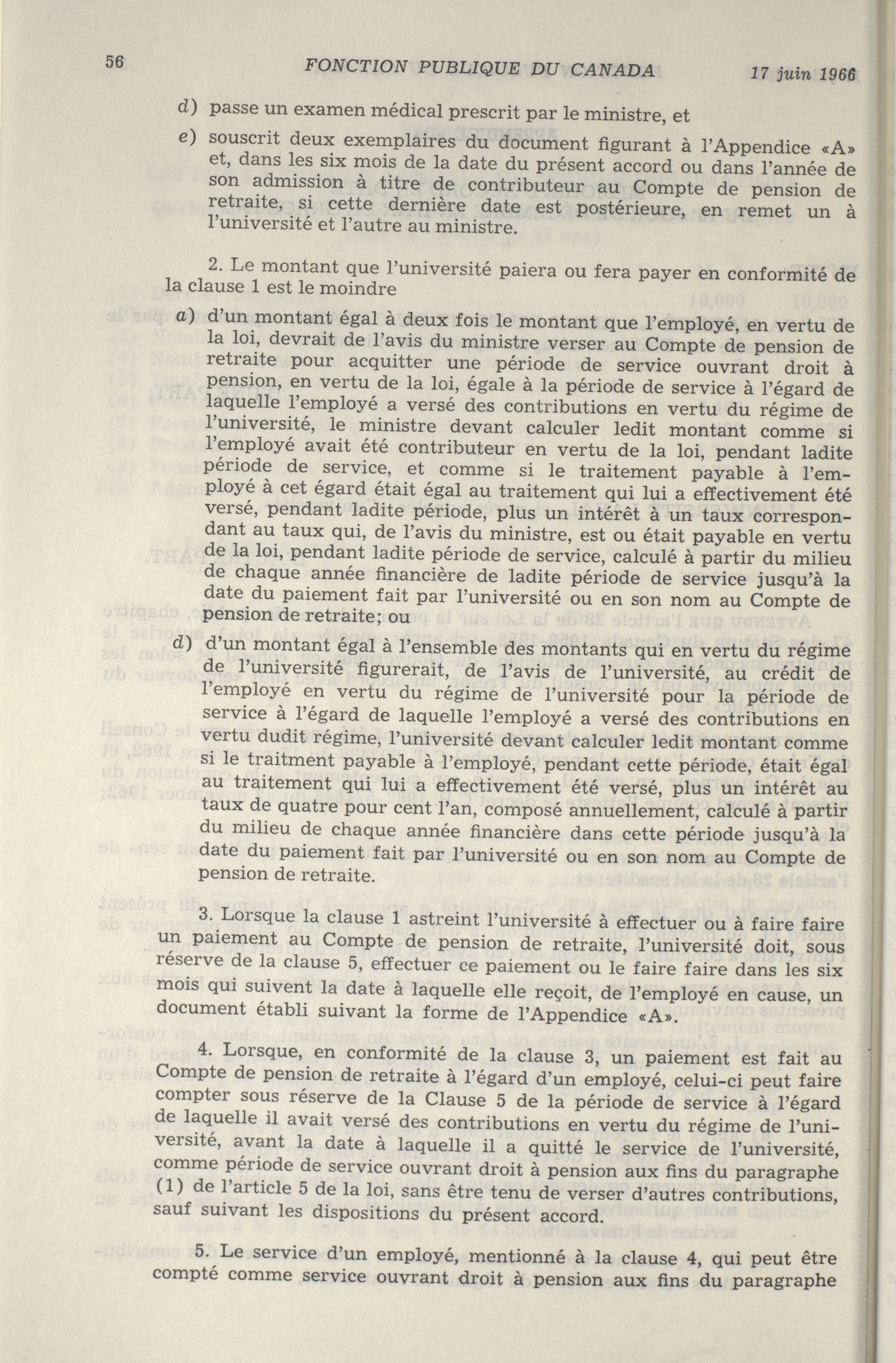 56 FONCTION PUBLIQUE DU CANADA 17 juin 1966

d) passe un examen médical prescrit par le ministre, et

e) souscrit deux exemplaires du document figurant à l'Appendice «A» et, dans les six mois de la date du présent accord ou dans l'année de son admission à titre de contributeur au Compte de pension de retraite, si cette dernière date est postérieure, en remet un à l'université et l'autre au ministre.

2. Le montant que l'université paiera ou fera payer en conformité de la clause 1 est le moindre

a) d'un montant égal à deux fois le montant que l'employé, en vertu de la loi, devrait de l'avis du ministre verser au Compte de pension de retraite pour acquitter une période de service ouvrant droit à pension, en vertu de la loi, égale à la période de service à l'égard de laquelle l'employé a versé des contributions en vertu du régime de l'université, le ministre devant calculer ledit montant comme si l'employé avait été contributeur en vertu de la loi, pendant ladite période de service, et comme si le traitement payable à l'employé à cet égard était égal au traitement qui lui a effectivement été versé, pendant ladite période, plus un intérêt à un taux correspondant au taux qui, de l'avis du ministre, est ou était payable en vertu de la loi, pendant ladite période de service, calculé à partir du milieu de chaque année financière de ladite période de service jusqu'à la date du paiement fait par l'université ou en son nom au Compte de pension de retraite; ou

d) d'un montant égal à l'ensemble des montants qui en vertu du régime de l'université figurerait, de l'avis de l'université, au crédit de l'employé en vertu du régime de l'université pour la période de service à l'égard de laquelle l'employé a versé des contributions en vertu dudit régime, l'université devant calculer ledit montant comme si le traitment payable à l'employé, pendant cette période, était égal au traitement qui lui a effectivement été versé, plus un intérêt au taux de quatre pour cent l'an, composé annuellement, calculé à partir du milieu de chaque année financière dans cette période jusqu'à la date du paiement fait par l'université ou en son nom au Compte de pension de retraite.

3. Lorsque la clause 1 astreint l'université à effectuer ou à faire faire un paiement au Compte de pension de retraite, l'université doit, sous réserve de la clause 5, effectuer ce paiement ou le faire faire dans les six mois qui suivent la date à laquelle elle reçoit, de l'employé en cause, un document établi suivant la forme de l'Appendice «A».

4. Lorsque, en conformité de la clause 3, un paiement est fait au Compte de pension de retraite à l'égard d'un employé, celui-ci peut faire compter sous réserve de la Clause 5 de la période de service à l'égard de laquelle il avait versé des contributions en vertu du régime de l'université, avant la date à laquelle il a quitté le service de l'université, comme période de service ouvrant droit à pension aux fins du paragraphe (1) de l'article 5 de la loi, sans être tenu de verser d'autres contributions, sauf suivant les dispositions du présent accord.

5. Le service d'un employé, mentionné à la clause 4, qui peut être compté comme service ouvrant droit à pension aux fins du paragraphe